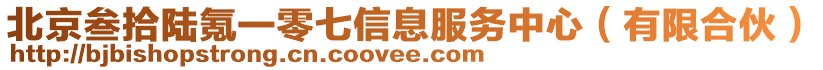 北京叁拾陆氪一零七信息服务中心（有限合伙）
http://bjbishopstrong.cn.coovee.com